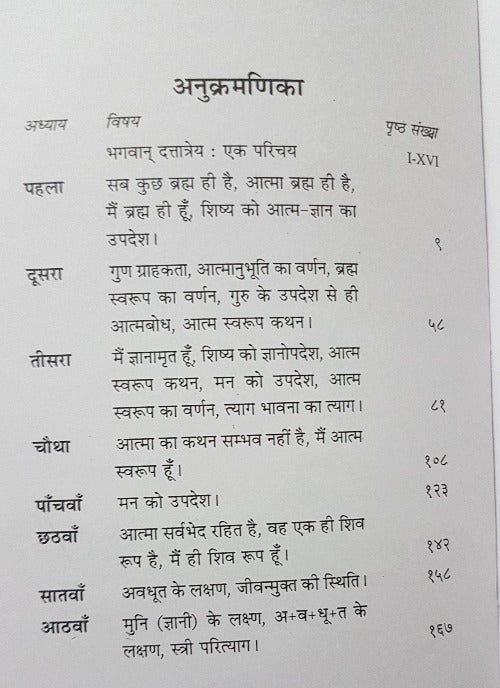 अनुक्रमणिका

| अध्याय | विषय | पृष्ठ संख्या |
|---|---|---|
| | भगवान् दत्तात्रेय : एक परिचय | I-XVI |
| पहला | सब कुछ ब्रह्म ही है, आत्मा ब्रह्म ही है, मैं ब्रह्म ही हूँ, शिष्य को आत्म-ज्ञान का उपदेश। | १ |
| दूसरा | गुण ग्राहकता, आत्मानुभूति का वर्णन, ब्रह्म स्वरूप का वर्णन, गुरु के उपदेश से ही आत्मबोध, आत्म स्वरूप कथन। | ५८ |
| तीसरा | मैं ज्ञानामृत हूँ, शिष्य को ज्ञानोपदेश, आत्म स्वरूप कथन, मन को उपदेश, आत्म स्वरूप का वर्णन, त्याग भावना का त्याग। | ८१ |
| चौथा | आत्मा का कथन सम्भव नहीं है, मैं आत्म स्वरूप हूँ। | १०८ |
| पाँचवाँ | मन को उपदेश। | १२३ |
| छठवाँ | आत्मा सर्वभेद रहित है, वह एक ही शिव रूप है, मैं ही शिव रूप हूँ। | १४२ |
| सातवाँ | अवधूत के लक्षण, जीवन्मुक्त की स्थिति। | १५८ |
| आठवाँ | मुनि (ज्ञानी) के लक्षण, अ+व+धू+त के लक्षण, स्त्री परित्याग। | १६७ |